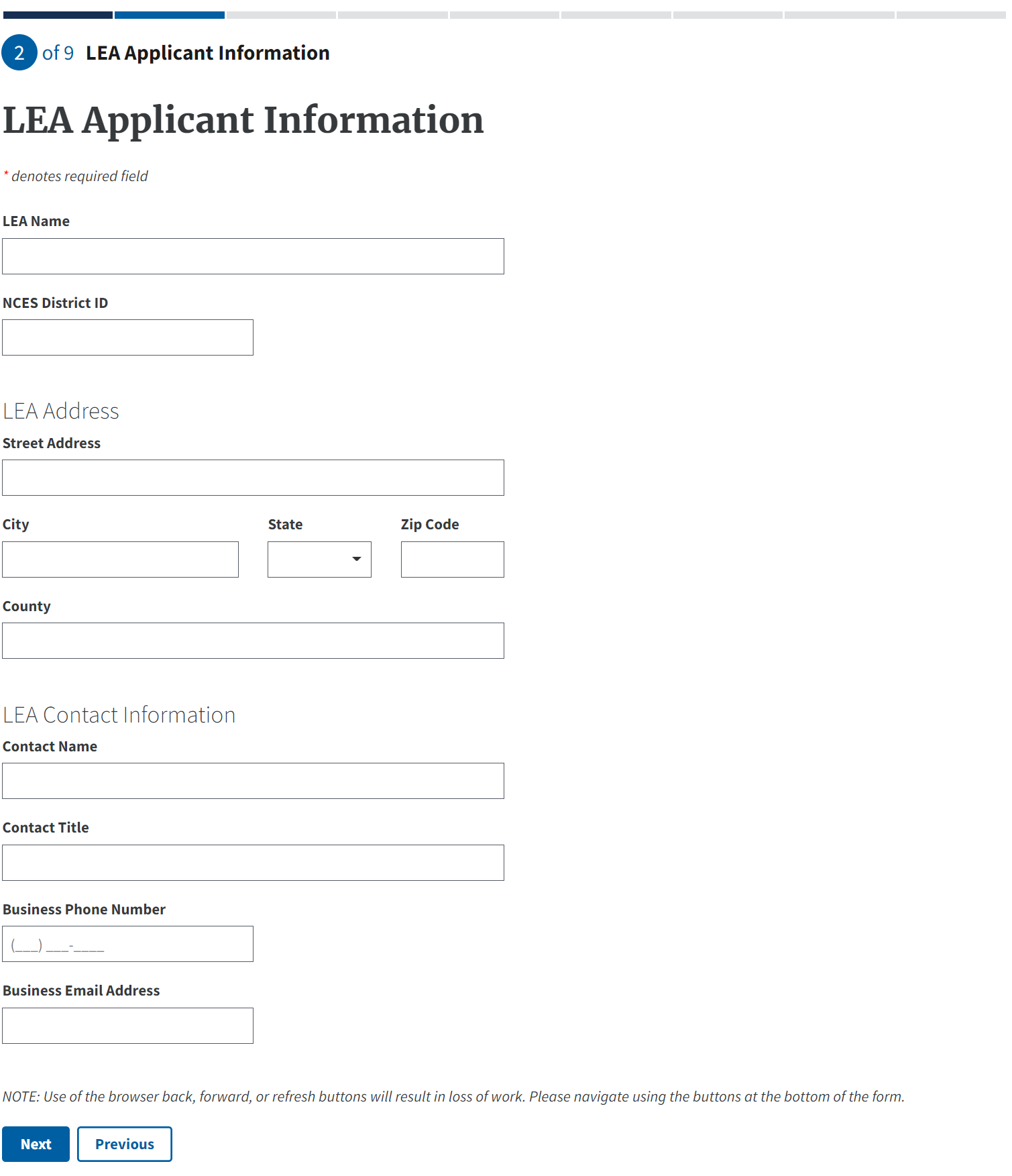 2 of 9 LEA Applicant Information

LEA Applicant Information

* denotes required field

LEA Name

NCES District ID

LEA Address

Street Address

City

State

Zip Code

County

LEA Contact Information

Contact Name

Contact Title

Business Phone Number

(___) ___-____

Business Email Address

NOTE: Use of the browser back, forward, or refresh buttons will result in loss of work. Please navigate using the buttons at the bottom of the form.

Next

Previous